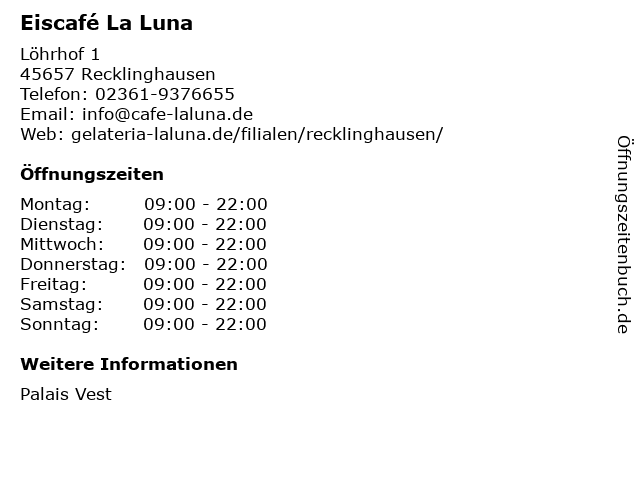 Eiscafé La Luna

Löhrhof 1
45657 Recklinghausen
Telefon: 02361-9376655
Email: info@cafe-laluna.de
Web: gelateria-laluna.de/filialen/recklinghausen/

Öffnungszeiten

Montag: 09:00 - 22:00
Dienstag: 09:00 - 22:00
Mittwoch: 09:00 - 22:00
Donnerstag: 09:00 - 22:00
Freitag: 09:00 - 22:00
Samstag: 09:00 - 22:00
Sonntag: 09:00 - 22:00

Weitere Informationen

Palais Vest

Öffnungszeitenbuch.de